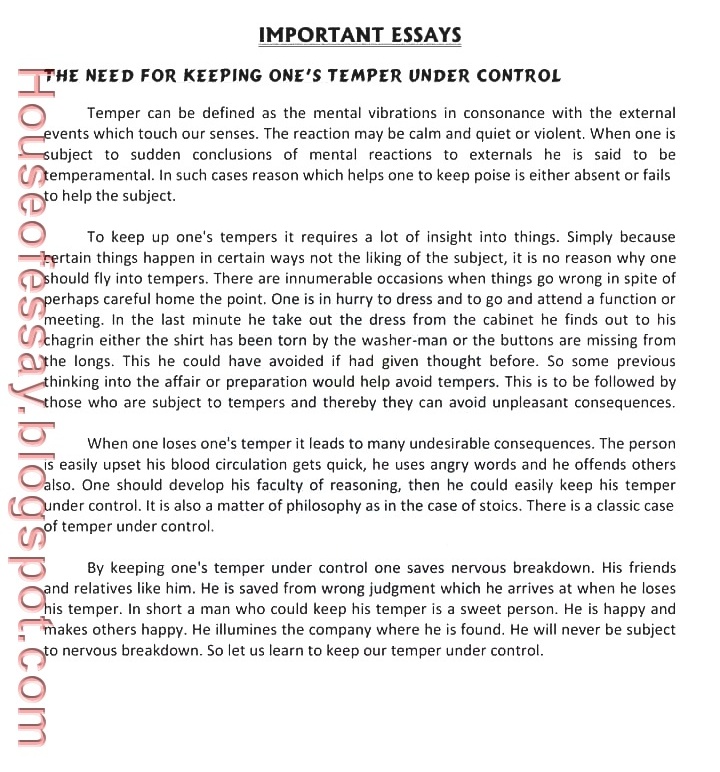 IMPORTANT ESSAYS

THE NEED FOR KEEPING ONE'S TEMPER UNDER CONTROL

Temper can be defined as the mental vibrations in consonance with the external events which touch our senses. The reaction may be calm and quiet or violent. When one is subject to sudden conclusions of mental reactions to externals he is said to be temperamental. In such cases reason which helps one to keep poise is either absent or fails to help the subject.

To keep up one's tempers it requires a lot of insight into things. Simply because certain things happen in certain ways not the liking of the subject, it is no reason why one should fly into tempers. There are innumerable occasions when things go wrong in spite of perhaps careful home the point. One is in hurry to dress and to go and attend a function or meeting. In the last minute he take out the dress from the cabinet he finds out to his chagrin either the shirt has been torn by the washer-man or the buttons are missing from the longs. This he could have avoided if had given thought before. So some previous thinking into the affair or preparation would help avoid tempers. This is to be followed by those who are subject to tempers and thereby they can avoid unpleasant consequences.

When one loses one's temper it leads to many undesirable consequences. The person is easily upset his blood circulation gets quick, he uses angry words and he offends others also. One should develop his faculty of reasoning, then he could easily keep his temper under control. It is also a matter of philosophy as in the case of stoics. There is a classic case of temper under control.

By keeping one's temper under control one saves nervous breakdown. His friends and relatives like him. He is saved from wrong judgment which he arrives at when he loses his temper. In short a man who could keep his temper is a sweet person. He is happy and makes others happy. He illumines the company where he is found. He will never be subject to nervous breakdown. So let us learn to keep our temper under control.

Houseofessay.blogspot.com